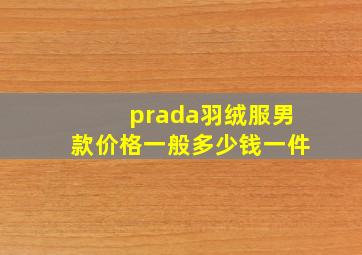 prada羽绒服男款价格一般多少钱一件